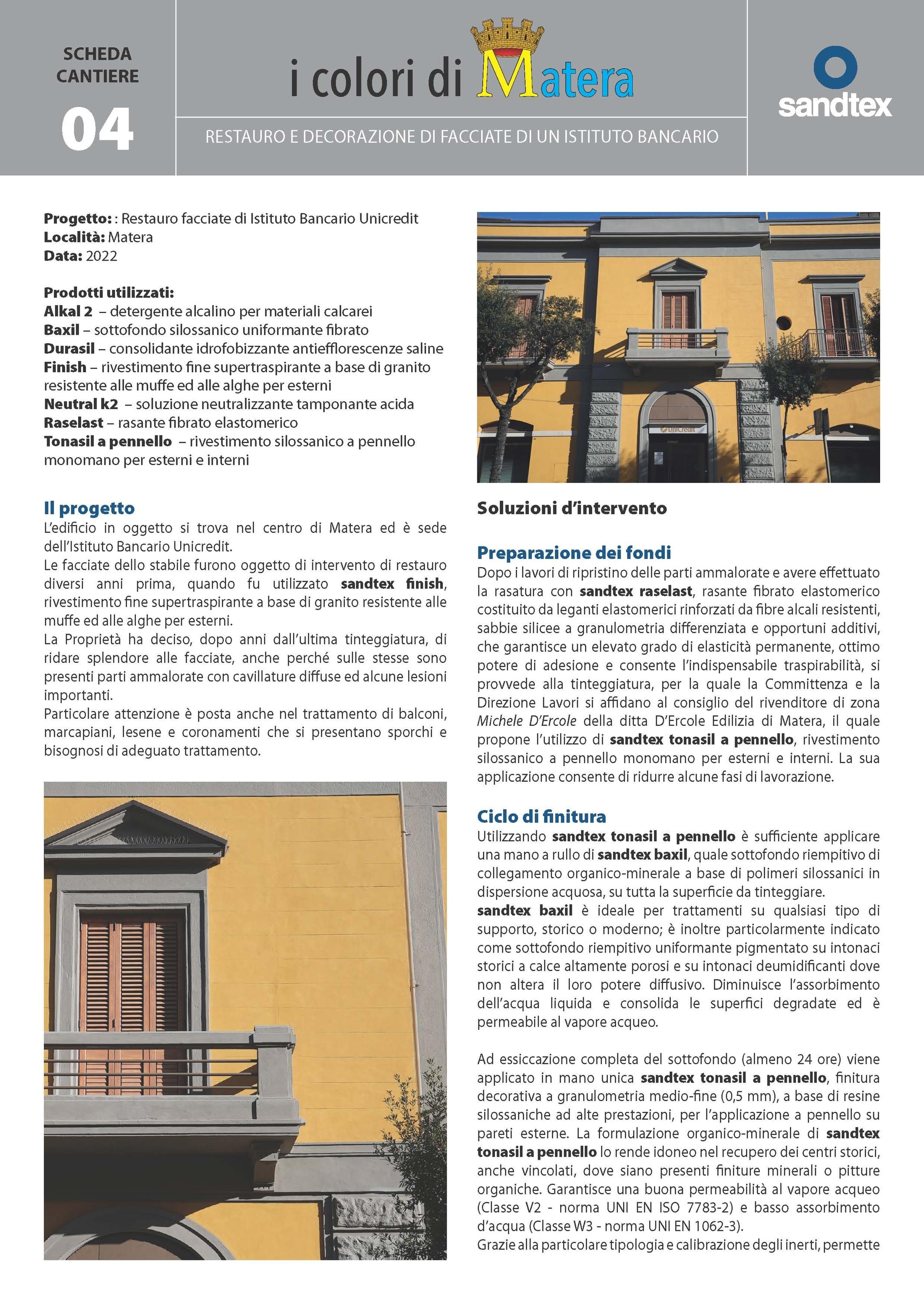 SCHEDA CANTIERE
04

i colori di Matera

RESTAURO E DECORAZIONE DI FACCIATE DI UN ISTITUTO BANCARIO

sandtex

Progetto: : Restauro facciate di Istituto Bancario Unicredit
Località: Matera
Data: 2022

Prodotti utilizzati:
Alkal 2 – detergente alcalino per materiali calcarei
Baxil – sottofondo silossanico uniformante fibrato
Durasil – consolidante idrofobizzante antiefflorescenze saline
Finish – rivestimento fine supertraspirante a base di granito resistente alle muffe ed alle alghe per esterni
Neutral k2 – soluzione neutralizzante tamponante acida
Raselast – rasante fibrato elastomerico
Tonasil a pennello – rivestimento silossanico a pennello monomano per esterni e interni

Il progetto
L'edificio in oggetto si trova nel centro di Matera ed è sede dell'Istituto Bancario Unicredit.
Le facciate dello stabile furono oggetto di intervento di restauro diversi anni prima, quando fu utilizzato sandtex finish, rivestimento fine supertraspirante a base di granito resistente alle muffe ed alle alghe per esterni.
La Proprietà ha deciso, dopo anni dall'ultima tinteggiatura, di ridare splendore alle facciate, anche perché sulle stesse sono presenti parti ammalorate con cavillature diffuse ed alcune lesioni importanti.
Particolare attenzione è posta anche nel trattamento di balconi, marcapiani, lesene e coronamenti che si presentano sporchi e bisognosi di adeguato trattamento.

UniCredit

Soluzioni d'intervento

Preparazione dei fondi
Dopo i lavori di ripristino delle parti ammalorate e avere effettuato la rasatura con sandtex raselast, rasante fibrato elastomerico costituito da leganti elastomerici rinforzati da fibre alcali resistenti, sabbie silicee a granulometria differenziata e opportuni additivi, che garantisce un elevato grado di elasticità permanente, ottimo potere di adesione e consente l'indispensabile traspirabilità, si provvede alla tinteggiatura, per la quale la Committenza e la Direzione Lavori si affidano al consiglio del rivenditore di zona Michele D'Ercole della ditta D'Ercole Edilizia di Matera, il quale propone l'utilizzo di sandtex tonasil a pennello, rivestimento silossanico a pennello monomano per esterni e interni. La sua applicazione consente di ridurre alcune fasi di lavorazione.

Ciclo di finitura
Utilizzando sandtex tonasil a pennello è sufficiente applicare una mano a rullo di sandtex baxil, quale sottofondo riempitivo di collegamento organico-minerale a base di polimeri silossanici in dispersione acquosa, su tutta la superficie da tinteggiare.
sandtex baxil è ideale per trattamenti su qualsiasi tipo di supporto, storico o moderno; è inoltre particolarmente indicato come sottofondo riempitivo uniformante pigmentato su intonaci storici a calce altamente porosi e su intonaci deumidificanti dove non altera il loro potere diffusivo. Diminuisce l'assorbimento dell'acqua liquida e consolida le superfici degradate ed è permeabile al vapore acqueo.

Ad essiccazione completa del sottofondo (almeno 24 ore) viene applicato in mano unica sandtex tonasil a pennello, finitura decorativa a granulometria medio-fine (0,5 mm), a base di resine silossaniche ad alte prestazioni, per l'applicazione a pennello su pareti esterne. La formulazione organico-minerale di sandtex tonasil a pennello lo rende idoneo nel recupero dei centri storici, anche vincolati, dove siano presenti finiture minerali o pitture organiche. Garantisce una buona permeabilità al vapore acqueo (Classe V2 - norma UNI EN ISO 7783-2) e basso assorbimento d'acqua (Classe W3 - norma UNI EN 1062-3).
Grazie alla particolare tipologia e calibrazione degli inerti, permette